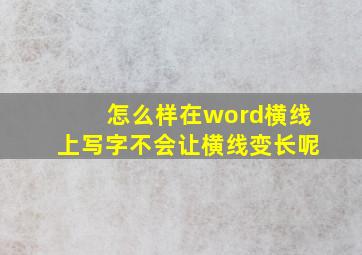 怎么样在word横线上写字不会让横线变长呢